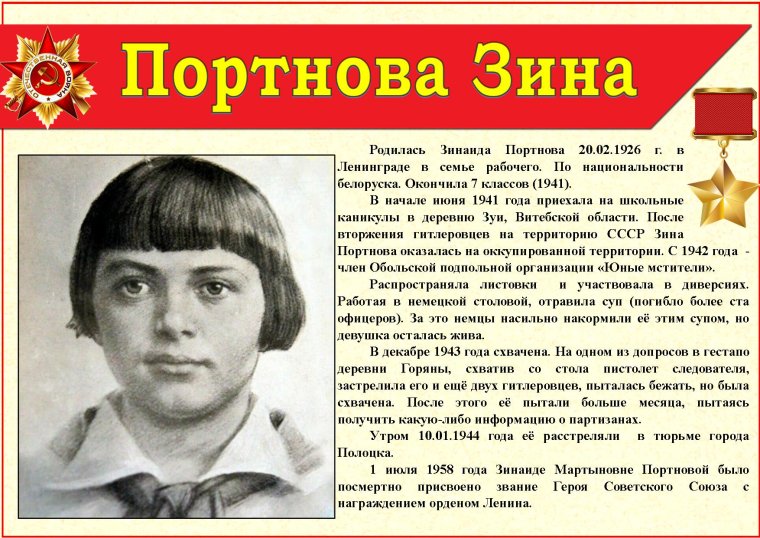 ОТЕЧЕСТВЕННАЯ ВОЙНА

Портнова Зина

Родилась Зинаида Портнова 20.02.1926 г. в Ленинграде в семье рабочего. По национальности белоруска. Окончила 7 классов (1941).

В начале июня 1941 года приехала на школьные каникулы в деревню Зуи, Витебской области. После вторжения гитлеровцев на территорию СССР Зина Портнова оказалась на оккупированной территории. С 1942 года - член Обольской подпольной организации «Юные мстители».

Распространяла листовки и участвовала в диверсиях. Работая в немецкой столовой, отравила суп (погибло более ста офицеров). За это немцы насильно накормили её этим супом, но девушка осталась жива.

В декабре 1943 года схвачена. На одном из допросов в гестапо деревни Горяны, схватив со стола пистолет следователя, застрелила его и ещё двух гитлеровцев, пыталась бежать, но была схвачена. После этого её пытали больше месяца, пытаясь получить какую-либо информацию о партизанах.

Утром 10.01.1944 года её расстреляли в тюрьме города Полоцка.

1 июля 1958 года Зинаиде Мартыновне Портновой было посмертно присвоено звание Героя Советского Союза с награждением орденом Ленина.